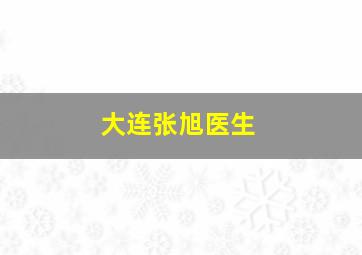 大连张旭医生